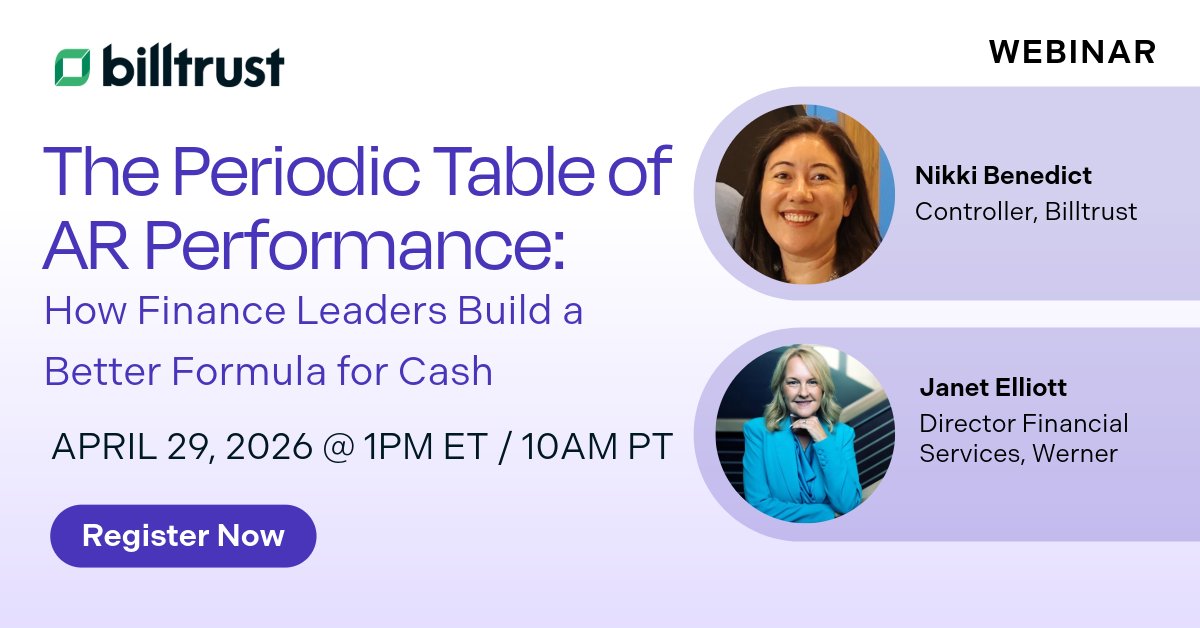 billtrust

WEBINAR

The Periodic Table of AR Performance:

How Finance Leaders Build a Better Formula for Cash

APRIL 29, 2026 @ 1PM ET / 10AM PT

Register Now

Nikki Benedict
Controller, Billtrust

Janet Elliott
Director Financial Services, Werner